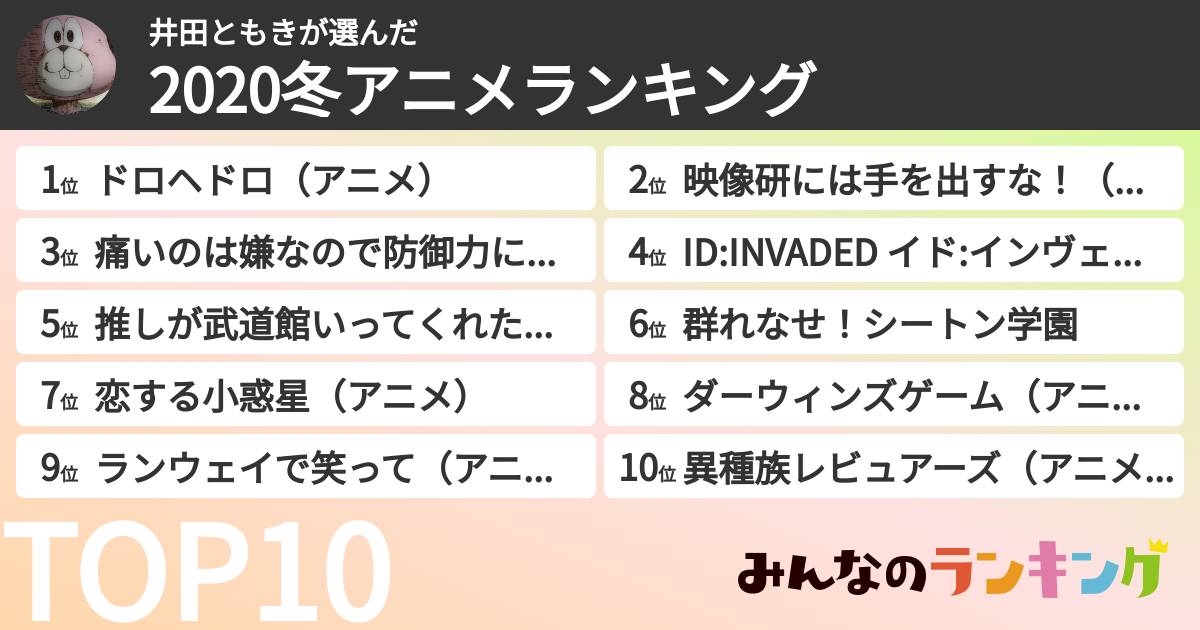 井田ともきが選んだ
2020冬アニメランキング

1位 ドロヘドロ（アニメ）
2位 映像研には手を出すな！（...
3位 痛いのは嫌なので防御力に...
4位 ID:INVADED イド:インヴェ...
5位 推しが武道館いってくれた...
6位 群れなせ！シートン学園
7位 恋する小惑星（アニメ）
8位 ダーウィンズゲーム（アニ...
9位 ランウェイで笑って（アニ...
10位 異種族レビュアーズ（アニメ...

TOP10

みんなのランキング